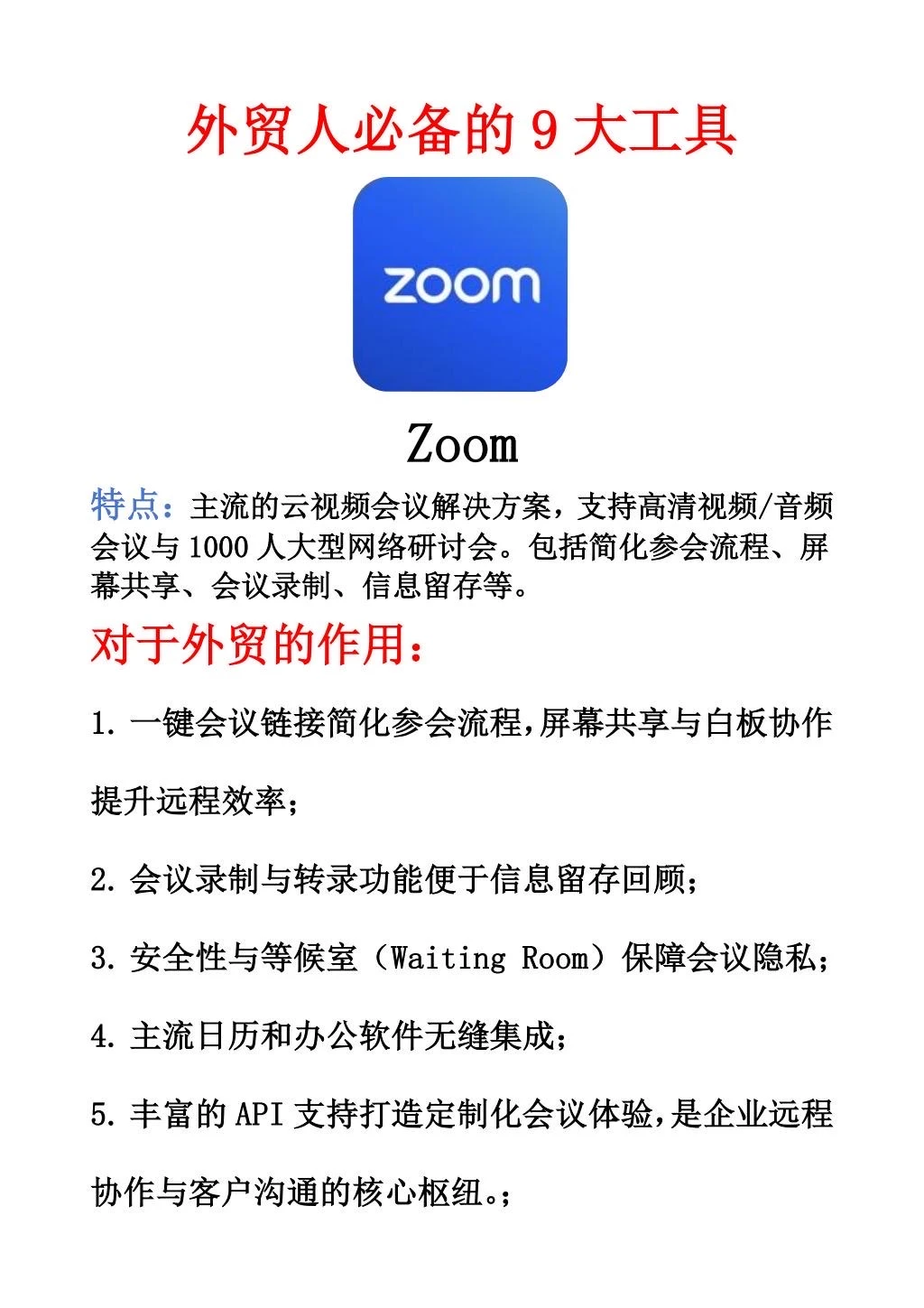 外贸人必备的 9 大工具

zoom

Zoom

特点：主流的云视频会议解决方案，支持高清视频/音频会议与 1000 人大型网络研讨会。包括简化参会流程、屏幕共享、会议录制、信息留存等。

对于外贸的作用：

1. 一键会议链接简化参会流程，屏幕共享与白板协作提升远程效率；

2. 会议录制与转录功能便于信息留存回顾；

3. 安全性与等候室（Waiting Room）保障会议隐私；

4. 主流日历和办公软件无缝集成；

5. 丰富的 API 支持打造定制化会议体验，是企业远程协作与客户沟通的核心枢纽。；